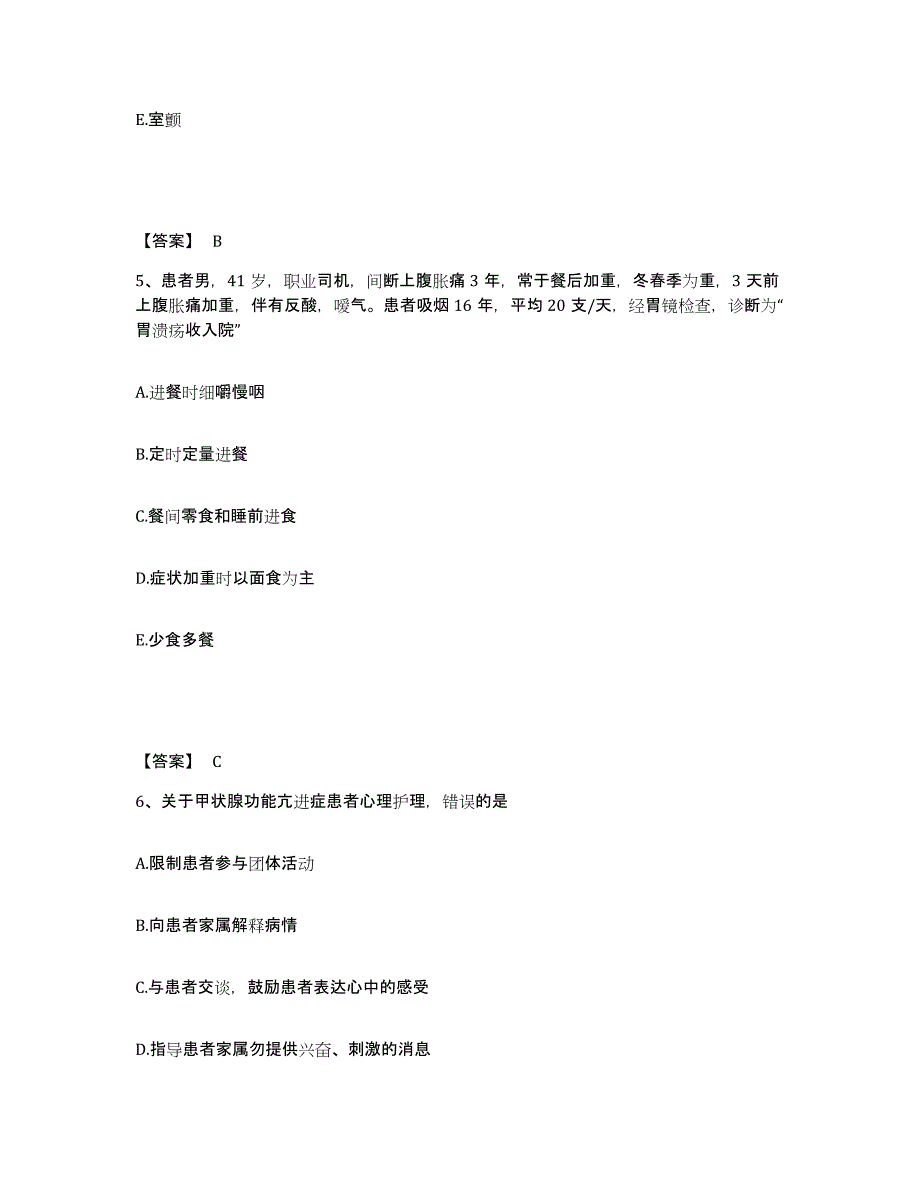 E.室颤

【答案】 B

5、患者男，41 岁，职业司机，间断上腹胀痛 3 年，常于餐后加重，冬春季为重，3 天前上腹胀痛加重，伴有反酸，嗳气。患者吸烟 16 年，平均 20 支/天，经胃镜检查，诊断为“胃溃疡收入院”

A.进餐时细嚼慢咽

B.定时定量进餐

C.餐间零食和睡前进食

D.症状加重时以面食为主

E.少食多餐

【答案】 C

6、关于甲状腺功能亢进症患者心理护理，错误的是

A.限制患者参与团体活动

B.向患者家属解释病情

C.与患者交谈，鼓励患者表达心中的感受

D.指导患者家属勿提供兴奋、刺激的消息